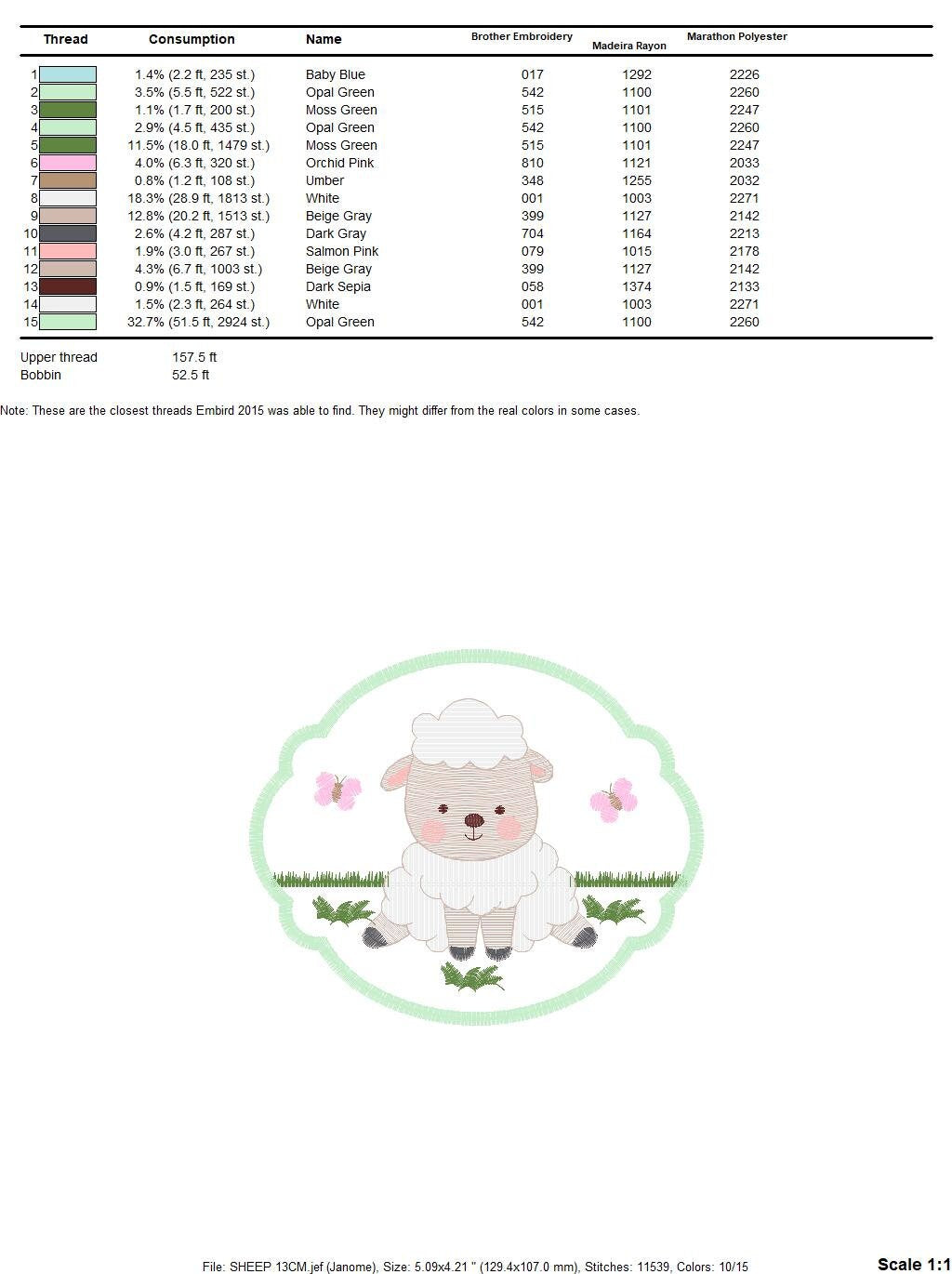 | Thread | Consumption | Name | Brother Embroidery | Madeira Rayon | Marathon Polyester |
|---|---|---|---|---|---|
| 1 | 1.4% (2.2 ft, 235 st.) | Baby Blue | 017 | 1292 | 2226 |
| 2 | 3.5% (5.5 ft, 522 st.) | Opal Green | 542 | 1100 | 2260 |
| 3 | 1.1% (1.7 ft, 200 st.) | Moss Green | 515 | 1101 | 2247 |
| 4 | 2.9% (4.5 ft, 435 st.) | Opal Green | 542 | 1100 | 2260 |
| 5 | 11.5% (18.0 ft, 1479 st.) | Moss Green | 515 | 1101 | 2247 |
| 6 | 4.0% (6.3 ft, 320 st.) | Orchid Pink | 810 | 1121 | 2033 |
| 7 | 0.8% (1.2 ft, 108 st.) | Umber | 348 | 1255 | 2032 |
| 8 | 18.3% (28.9 ft, 1813 st.) | White | 001 | 1003 | 2271 |
| 9 | 12.8% (20.2 ft, 1513 st.) | Beige Gray | 399 | 1127 | 2142 |
| 10 | 2.6% (4.2 ft, 287 st.) | Dark Gray | 704 | 1164 | 2213 |
| 11 | 1.9% (3.0 ft, 267 st.) | Salmon Pink | 079 | 1015 | 2178 |
| 12 | 4.3% (6.7 ft, 1003 st.) | Beige Gray | 399 | 1127 | 2142 |
| 13 | 0.9% (1.5 ft, 169 st.) | Dark Sepia | 058 | 1374 | 2133 |
| 14 | 1.5% (2.3 ft, 264 st.) | White | 001 | 1003 | 2271 |
| 15 | 32.7% (51.5 ft, 2924 st.) | Opal Green | 542 | 1100 | 2260 |

Upper thread 157.5 ft
Bobbin 52.5 ft

Note: These are the closest threads Embird 2015 was able to find. They might differ from the real colors in some cases.

File: SHEEP 13CM.jef (Janome), Size: 5.09x4.21 " (129.4x107.0 mm), Stitches: 11539, Colors: 10/15

Scale 1:1